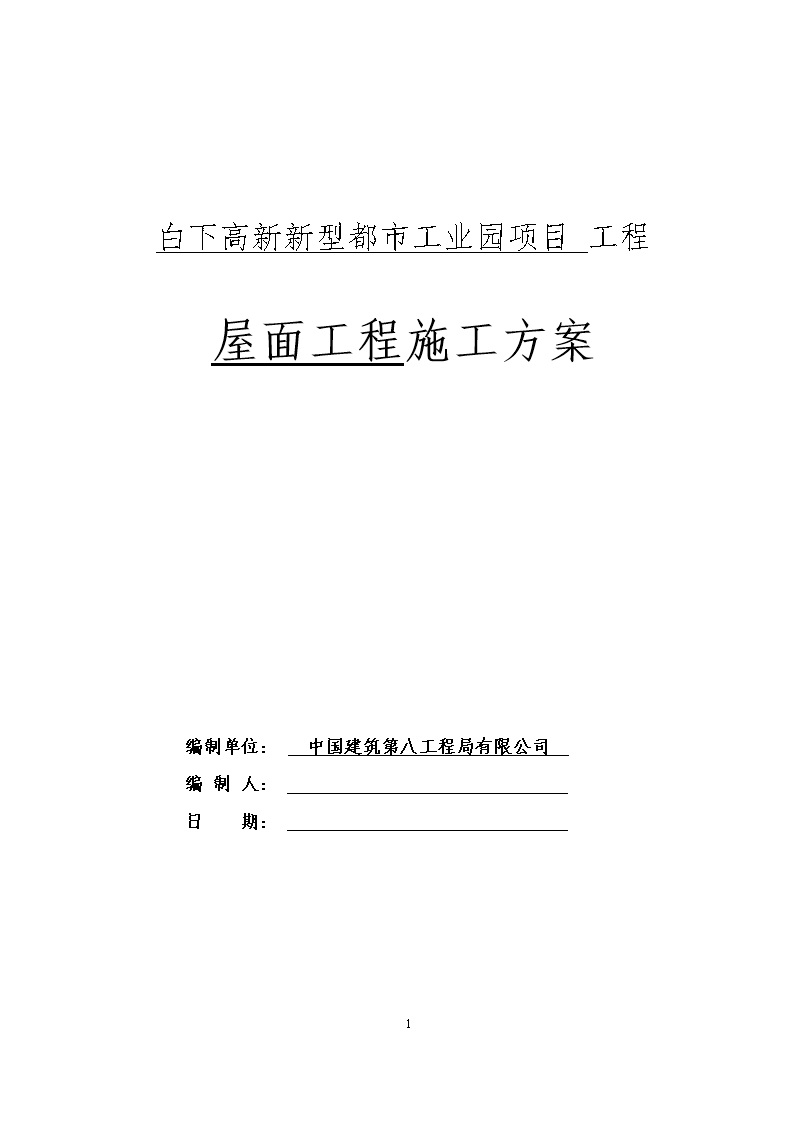 白下高新新型都市工业园项目 工程

屋面工程施工方案

编制单位： 中国建筑第八工程局有限公司

编 制 人：

日 期：

1